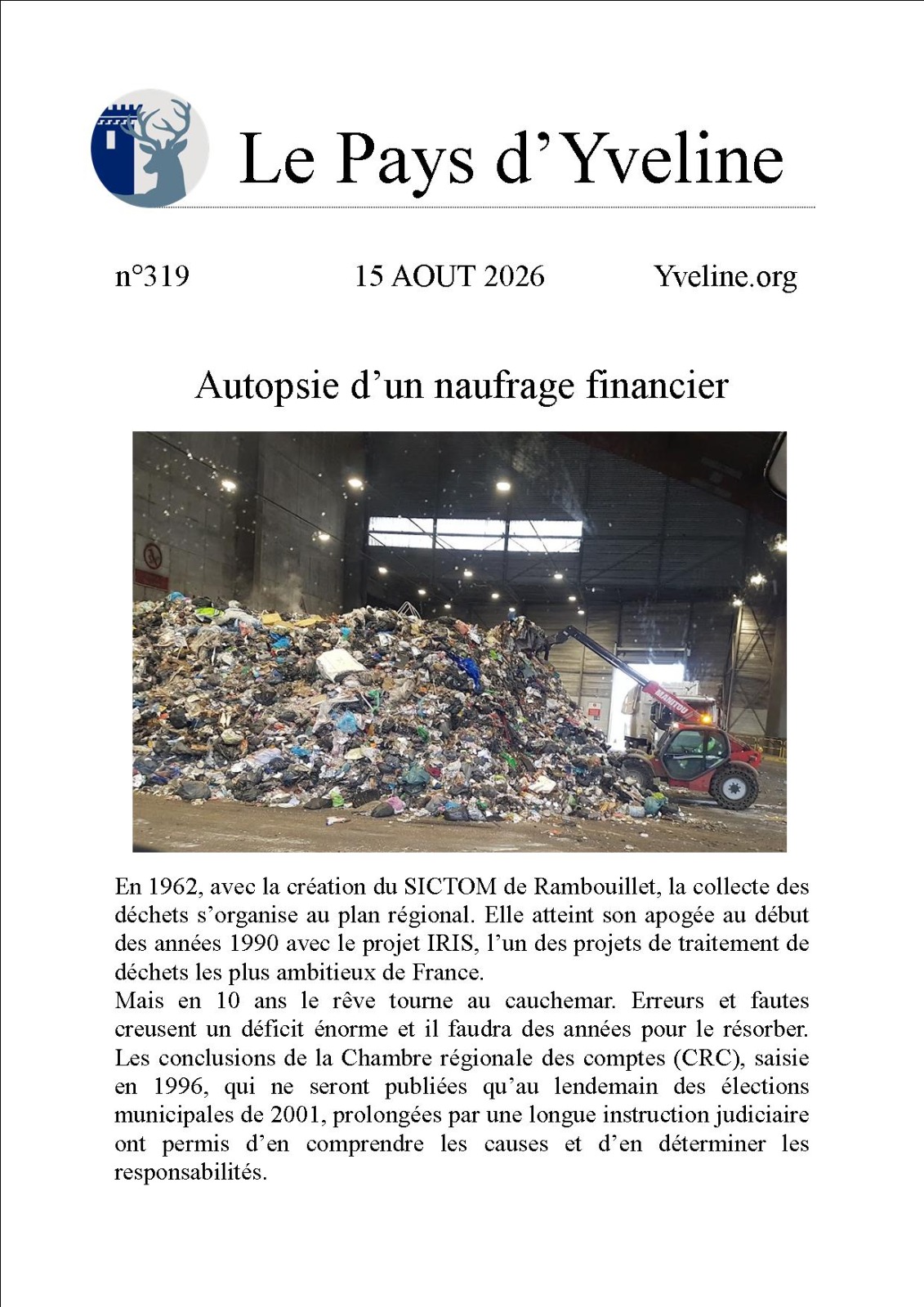 Le Pays d'Yveline

n°319 15 AOUT 2026 Yveline.org

Autopsie d'un naufrage financier

MANITOU

En 1962, avec la création du SICTOM de Rambouillet, la collecte des déchets s'organise au plan régional. Elle atteint son apogée au début des années 1990 avec le projet IRIS, l'un des projets de traitement de déchets les plus ambitieux de France.
Mais en 10 ans le rêve tourne au cauchemar. Erreurs et fautes creusent un déficit énorme et il faudra des années pour le résorber. Les conclusions de la Chambre régionale des comptes (CRC), saisie en 1996, qui ne seront publiées qu'au lendemain des élections municipales de 2001, prolongées par une longue instruction judiciaire ont permis d'en comprendre les causes et d'en déterminer les responsabilités.